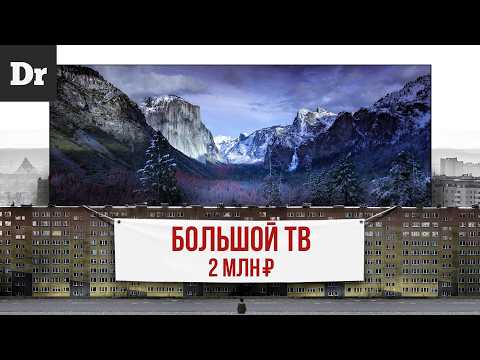 Dr

БОЛЬШОЙ ТВ
2 МЛН ₽